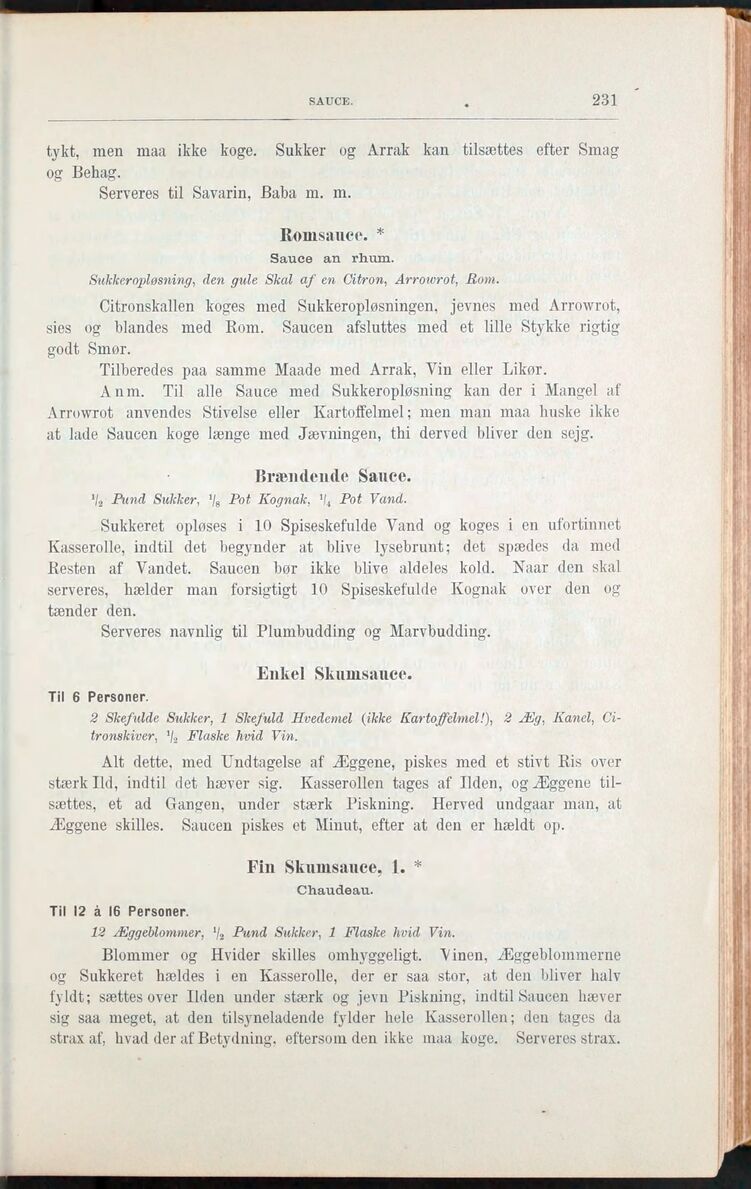 SAUCE. 231

tykt, men maa ikke koge. Sukker og Arrak kan tilsættes efter Smag og Behag.

Serveres til Savarin, Baba m. m.

Romsauce. *

Sauce an rhum.

Sukkeropløsning, den gule Skal af en Citron, Arrowrot, Rom.

Citronskallen koges med Sukkeropløsningen, jevnes med Arrowrot, sies og blandes med Rom. Saucen afsluttes med et lille Stykke rigtig godt Smør.

Tilberedes paa samme Maade med Arrak, Vin eller Likør.

Anm. Til alle Sauce med Sukkeropløsning kan der i Mangel af Arrowrot anvendes Stivelse eller Kartoffelmel; men man maa huske ikke at lade Saucen koge længe med Jævningen, thi derved bliver den sejg.

Brændende Sauce.

$\frac{1}{2}$ Pund Sukker, $\frac{1}{8}$ Pot Kognak, $\frac{1}{4}$ Pot Vand.

Sukkeret opløses i 10 Spiseskefulde Vand og koges i en ufortinnet Kasserolle, indtil det begynder at blive lysebrunt; det spædes da med Resten af Vandet. Saucen bør ikke blive aldeles kold. Naar den skal serveres, hælder man forsigtigt 10 Spiseskefulde Kognak over den og tænder den.

Serveres navnlig til Plumbudding og Marvbudding.

Enkel Skumsauce.

Til 6 Personer.

2 Skefulde Sukker, 1 Skefuld Hvedemel (ikke Kartoffelmel!), 2 Æg, Kanel, Citronskiver, $\frac{1}{2}$ Flaske hvid Vin.

Alt dette, med Undtagelse af Æggene, piskes med et stivt Ris over stærk Ild, indtil det hæver sig. Kasserollen tages af Ilden, og Æggene tilsættes, et ad Gangen, under stærk Piskning. Herved undgaar man, at Æggene skilles. Saucen piskes et Minut, efter at den er hældt op.

Fin Skumsauce, 1. *

Chaudeau.

Til 12 à 16 Personer.

12 Æggeblommer, $\frac{1}{2}$ Pund Sukker, 1 Flaske hvid Vin.

Blommer og Hvider skilles omhyggeligt. Vinen, Æggeblommerne og Sukkeret hældes i en Kasserolle, der er saa stor, at den bliver halv fyldt; sættes over Ilden under stærk og jevn Piskning, indtil Saucen hæver sig saa meget, at den tilsyneladende fylder hele Kasserollen; den tages da strax af, hvad der af Betydning, eftersom den ikke maa koge. Serveres strax.